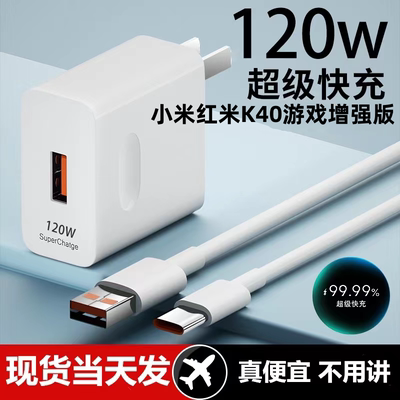 120w
超级快充
小米红米K40游戏增强版

120W
SuperCharge

99.99%
超级快充

现货当天发
真便宜 不用讲